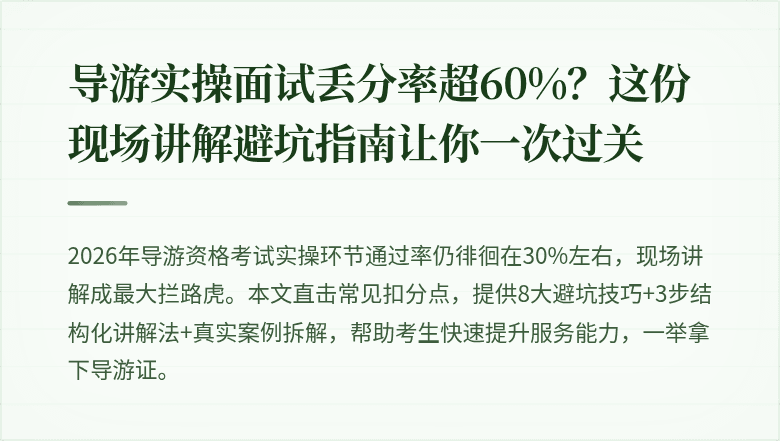 导游实操面试丢分率超60%？这份现场讲解避坑指南让你一次过关

2026年导游资格考试实操环节通过率仍徘徊在30%左右，现场讲解成最大拦路虎。本文直击常见扣分点，提供8大避坑技巧+3步结构化讲解法+真实案例拆解，帮助考生快速提升服务能力，一举拿下导游证。